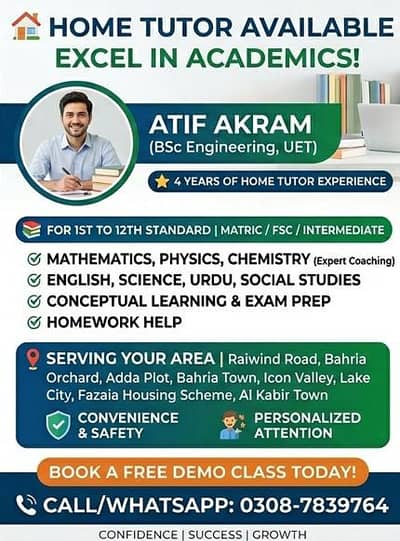 HOME TUTOR AVAILABLE
EXCEL IN ACADEMICS!

ATIF AKRAM
(BSc Engineering, UET)

4 YEARS OF HOME TUTOR EXPERIENCE

FOR 1ST TO 12TH STANDARD | MATRIC / FSC / INTERMEDIATE

MATHEMATICS, PHYSICS, CHEMISTRY (Expert Coaching)
ENGLISH, SCIENCE, URDU, SOCIAL STUDIES
CONCEPTUAL LEARNING & EXAM PREP
HOMEWORK HELP

SERVING YOUR AREA | Raiwind Road, Bahria Orchard, Adda Plot, Bahria Town, Icon Valley, Lake City, Fazaia Housing Scheme, Al Kabir Town

CONVENIENCE & SAFETY

PERSONALIZED ATTENTION

BOOK A FREE DEMO CLASS TODAY!

CALL/WHATSAPP: 0308-7839764

CONFIDENCE | SUCCESS | GROWTH